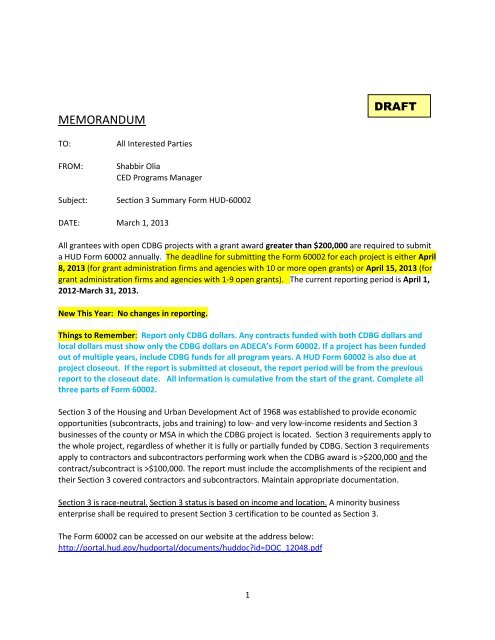 DRAFT

MEMORANDUM

TO: All Interested Parties

FROM: Shabbir Olia
CED Programs Manager

Subject: Section 3 Summary Form HUD-60002

DATE: March 1, 2013

All grantees with open CDBG projects with a grant award greater than $200,000 are required to submit a HUD Form 60002 annually. The deadline for submitting the Form 60002 for each project is either April 8, 2013 (for grant administration firms and agencies with 10 or more open grants) or April 15, 2013 (for grant administration firms and agencies with 1-9 open grants). The current reporting period is April 1, 2012-March 31, 2013.

New This Year: No changes in reporting.

Things to Remember: Report only CDBG dollars. Any contracts funded with both CDBG dollars and local dollars must show only the CDBG dollars on ADECA's Form 60002. If a project has been funded out of multiple years, include CDBG funds for all program years. A HUD Form 60002 is also due at project closeout. If the report is submitted at closeout, the report period will be from the previous report to the closeout date. All information is cumulative from the start of the grant. Complete all three parts of Form 60002.

Section 3 of the Housing and Urban Development Act of 1968 was established to provide economic opportunities (subcontracts, jobs and training) to low- and very low-income residents and Section 3 businesses of the county or MSA in which the CDBG project is located. Section 3 requirements apply to the whole project, regardless of whether it is fully or partially funded by CDBG. Section 3 requirements apply to contractors and subcontractors performing work when the CDBG award is >$200,000 and the contract/subcontract is >$100,000. The report must include the accomplishments of the recipient and their Section 3 covered contractors and subcontractors. Maintain appropriate documentation.

Section 3 is race-neutral. Section 3 status is based on income and location. A minority business enterprise shall be required to present Section 3 certification to be counted as Section 3.

The Form 60002 can be accessed on our website at the address below:
http://portal.hud.gov/hudportal/documents/huddoc?id=DOC_12048.pdf

1